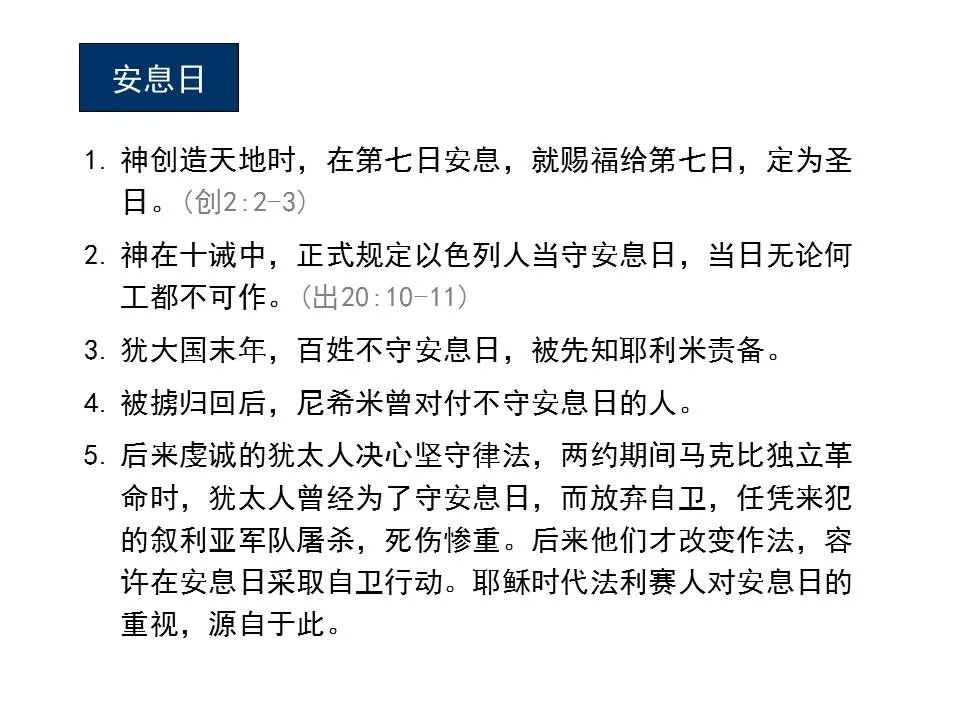 安息日

1. 神创造天地时，在第七日安息，就赐福给第七日，定为圣日。（创2:2-3）

2. 神在十诫中，正式规定以色列人当守安息日，当日无论何工都不可作。（出20:10-11）

3. 犹大国末年，百姓不守安息日，被先知耶利米责备。

4. 被掳归回后，尼希米曾对付不守安息日的人。

5. 后来虔诚的犹太人决心坚守律法，两约期间马克比独立革命时，犹太人曾经为了守安息日，而放弃自卫，任凭来犯的叙利亚军队屠杀，死伤惨重。后来他们才改变作法，容许在安息日采取自卫行动。耶稣时代法利赛人对安息日的重视，源自于此。